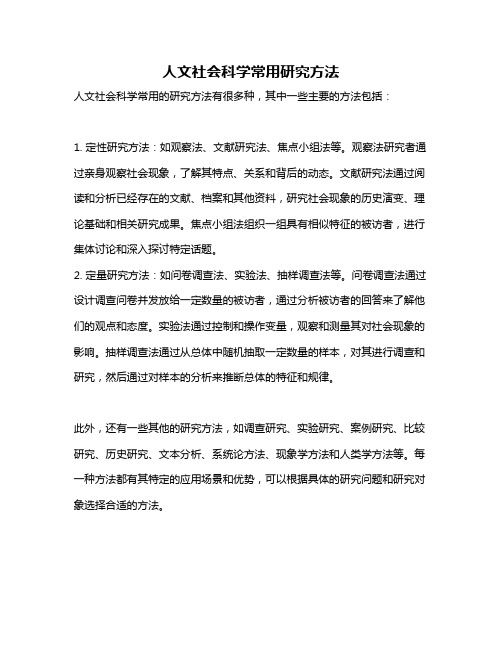 人文社会科学常用研究方法

人文社会科学常用的研究方法有很多种，其中一些主要的方法包括：

1. 定性研究方法：如观察法、文献研究法、焦点小组法等。观察法研究者通过亲身观察社会现象，了解其特点、关系和背后的动态。文献研究法通过阅读和分析已经存在的文献、档案和其他资料，研究社会现象的历史演变、理论基础和相关研究成果。焦点小组法组织一组具有相似特征的被访者，进行集体讨论和深入探讨特定话题。

2. 定量研究方法：如问卷调查法、实验法、抽样调查法等。问卷调查法通过设计调查问卷并发放给一定数量的被访者，通过分析被访者的回答来了解他们的观点和态度。实验法通过控制和操作变量，观察和测量其对社会现象的影响。抽样调查法通过从总体中随机抽取一定数量的样本，对其进行调查和研究，然后通过对样本的分析来推断总体的特征和规律。

此外，还有一些其他的研究方法，如调查研究、实验研究、案例研究、比较研究、历史研究、文本分析、系统论方法、现象学方法和人类学方法等。每一种方法都有其特定的应用场景和优势，可以根据具体的研究问题和研究对象选择合适的方法。